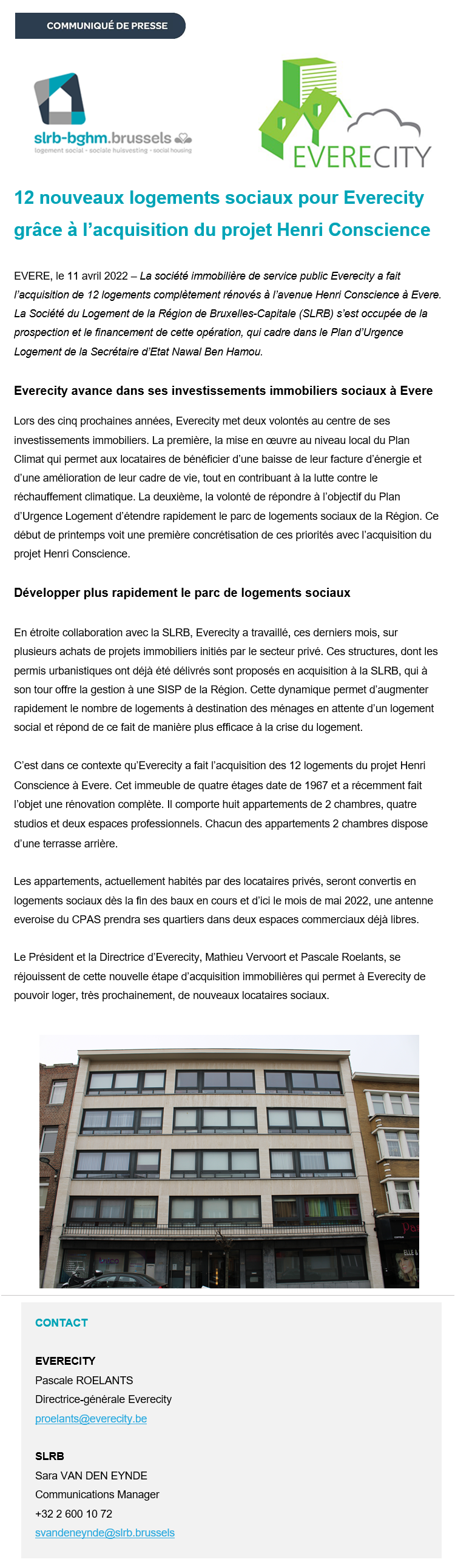 COMMUNIQUÉ DE PRESSE

slrb-bghm.brussels
logement social · sociale huisvesting · social housing

EVERECITY

12 nouveaux logements sociaux pour Everecity grâce à l'acquisition du projet Henri Conscience

EVERE, le 11 avril 2022 – La société immobilière de service public Everecity a fait l'acquisition de 12 logements complètement rénovés à l'avenue Henri Conscience à Evere. La Société du Logement de la Région de Bruxelles-Capitale (SLRB) s'est occupée de la prospection et le financement de cette opération, qui cadre dans le Plan d'Urgence Logement de la Secrétaire d'Etat Nawal Ben Hamou.

Everecity avance dans ses investissements immobiliers sociaux à Evere

Lors des cinq prochaines années, Everecity met deux volontés au centre de ses investissements immobiliers. La première, la mise en œuvre au niveau local du Plan Climat qui permet aux locataires de bénéficier d'une baisse de leur facture d'énergie et d'une amélioration de leur cadre de vie, tout en contribuant à la lutte contre le réchauffement climatique. La deuxième, la volonté de répondre à l'objectif du Plan d'Urgence Logement d'étendre rapidement le parc de logements sociaux de la Région. Ce début de printemps voit une première concrétisation de ces priorités avec l'acquisition du projet Henri Conscience.

Développer plus rapidement le parc de logements sociaux

En étroite collaboration avec la SLRB, Everecity a travaillé, ces derniers mois, sur plusieurs achats de projets immobiliers initiés par le secteur privé. Ces structures, dont les permis urbanistiques ont déjà été délivrés sont proposés en acquisition à la SLRB, qui à son tour offre la gestion à une SISP de la Région. Cette dynamique permet d'augmenter rapidement le nombre de logements à destination des ménages en attente d'un logement social et répond de ce fait de manière plus efficace à la crise du logement.

C'est dans ce contexte qu'Everecity a fait l'acquisition des 12 logements du projet Henri Conscience à Evere. Cet immeuble de quatre étages date de 1967 et a récemment fait l'objet une rénovation complète. Il comporte huit appartements de 2 chambres, quatre studios et deux espaces professionnels. Chacun des appartements 2 chambres dispose d'une terrasse arrière.

Les appartements, actuellement habités par des locataires privés, seront convertis en logements sociaux dès la fin des baux en cours et d'ici le mois de mai 2022, une antenne everoise du CPAS prendra ses quartiers dans deux espaces commerciaux déjà libres.

Le Président et la Directrice d'Everecity, Mathieu Vervoort et Pascale Roelants, se réjouissent de cette nouvelle étape d'acquisition immobilières qui permet à Everecity de pouvoir loger, très prochainement, de nouveaux locataires sociaux.

CONTACT

EVERECITY
Pascale ROELANTS
Directrice-générale Everecity
proelants@everecity.be

SLRB
Sara VAN DEN EYNDE
Communications Manager
+32 2 600 10 72
svandeneynde@slrb.brussels